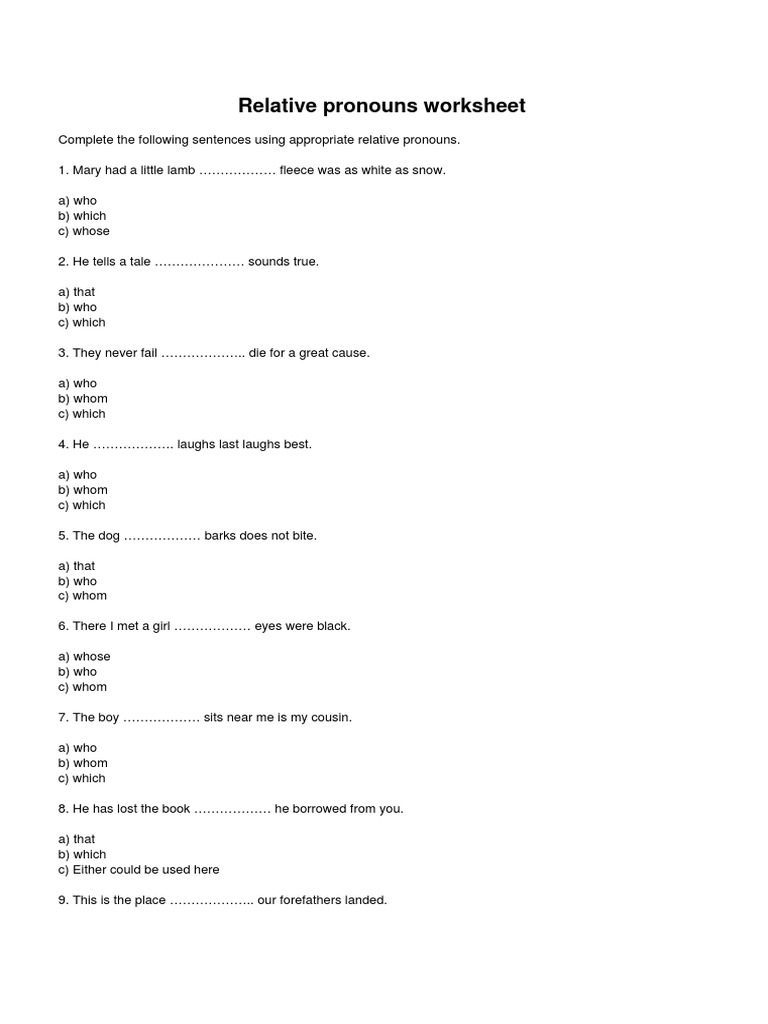 Relative pronouns worksheet

Complete the following sentences using appropriate relative pronouns.

1. Mary had a little lamb ……………… fleece was as white as snow.

a) who
b) which
c) whose

2. He tells a tale ………………… sounds true.

a) that
b) who
c) which

3. They never fail ……………….. die for a great cause.

a) who
b) whom
c) which

4. He ………………. laughs last laughs best.

a) who
b) whom
c) which

5. The dog ……………… barks does not bite.

a) that
b) who
c) whom

6. There I met a girl ……………… eyes were black.

a) whose
b) who
c) whom

7. The boy ……………… sits near me is my cousin.

a) who
b) whom
c) which

8. He has lost the book ……………… he borrowed from you.

a) that
b) which
c) Either could be used here

9. This is the place ……………….. our forefathers landed.